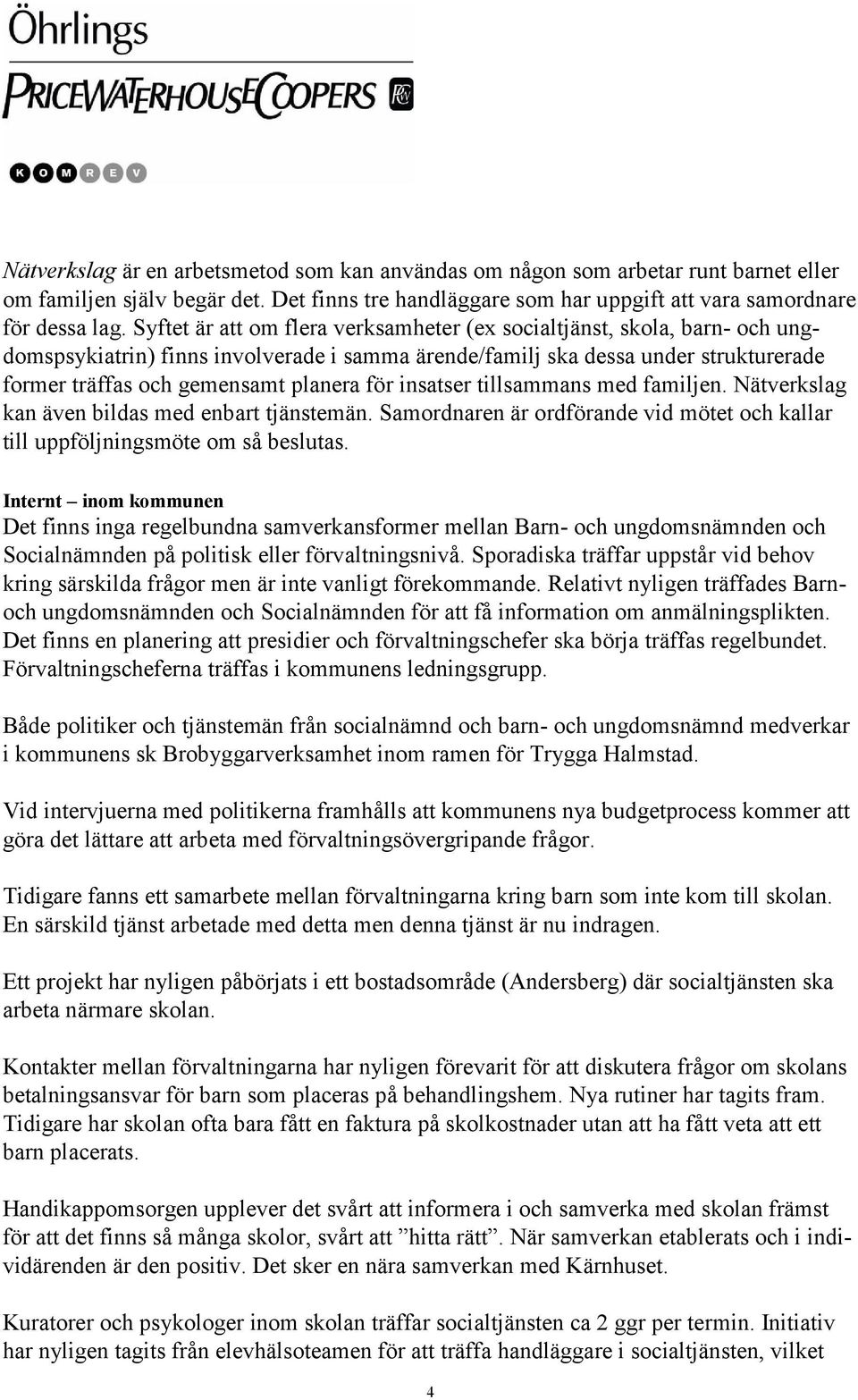 Öhrlings
PRICEWATERHOUSECOOPERS

KOMREV

Nätverkslag är en arbetsmetod som kan användas om någon som arbetar runt barnet eller om familjen själv begär det. Det finns tre handläggare som har uppgift att vara samordnare för dessa lag. Syftet är att om flera verksamheter (ex socialtjänst, skola, barn- och ungdomspsykiatrin) finns involverade i samma ärende/familj ska dessa under strukturerade former träffas och gemensamt planera för insatser tillsammans med familjen. Nätverkslag kan även bildas med enbart tjänstemän. Samordnaren är ordförande vid mötet och kallar till uppföljningsmöte om så beslutas.

Internt – inom kommunen
Det finns inga regelbundna samverkansformer mellan Barn- och ungdomsnämnden och Socialnämnden på politisk eller förvaltningsnivå. Sporadiska träffar uppstår vid behov kring särskilda frågor men är inte vanligt förekommande. Relativt nyligen träffades Barn- och ungdomsnämnden och Socialnämnden för att få information om anmälningsplikten. Det finns en planering att presidier och förvaltningschefer ska börja träffas regelbundet. Förvaltningscheferna träffas i kommunens ledningsgrupp.

Både politiker och tjänstemän från socialnämnd och barn- och ungdomsnämnd medverkar i kommunens sk Brobyggarverksamhet inom ramen för Trygga Halmstad.

Vid intervjuerna med politikerna framhålls att kommunens nya budgetprocess kommer att göra det lättare att arbeta med förvaltningsövergripande frågor.

Tidigare fanns ett samarbete mellan förvaltningarna kring barn som inte kom till skolan. En särskild tjänst arbetade med detta men denna tjänst är nu indragen.

Ett projekt har nyligen påbörjats i ett bostadsområde (Andersberg) där socialtjänsten ska arbeta närmare skolan.

Kontakter mellan förvaltningarna har nyligen förevarit för att diskutera frågor om skolans betalningsansvar för barn som placeras på behandlingshem. Nya rutiner har tagits fram. Tidigare har skolan ofta bara fått en faktura på skolkostnader utan att ha fått veta att ett barn placerats.

Handikappomsorgen upplever det svårt att informera i och samverka med skolan främst för att det finns så många skolor, svårt att ”hitta rätt”. När samverkan etablerats och i individärenden är den positiv. Det sker en nära samverkan med Kärnhuset.

Kuratorer och psykologer inom skolan träffar socialtjänsten ca 2 ggr per termin. Initiativ har nyligen tagits från elevhälsoteamen för att träffa handläggare i socialtjänsten, vilket

4